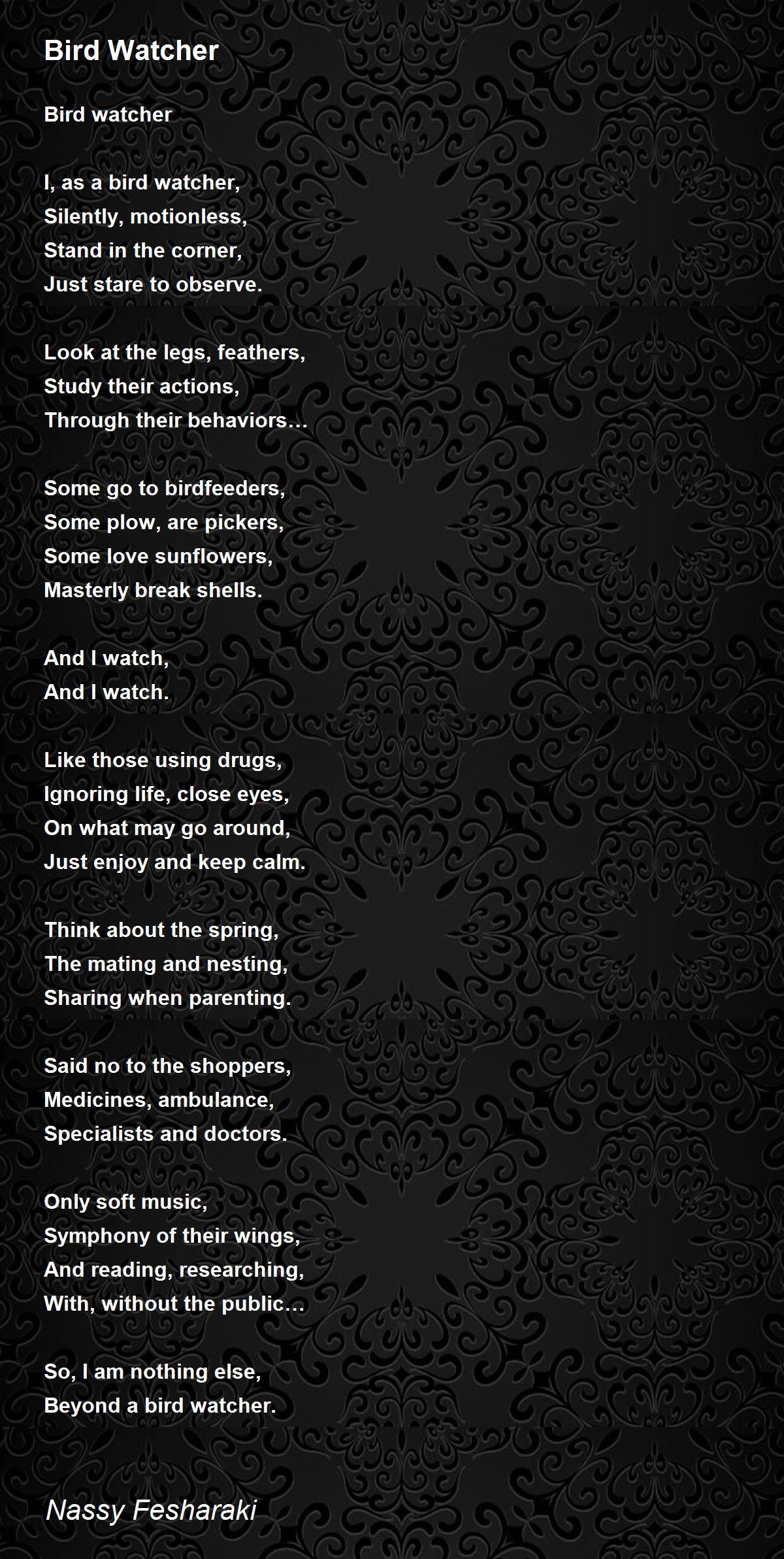 Bird Watcher

Bird watcher

I, as a bird watcher,
Silently, motionless,
Stand in the corner,
Just stare to observe.

Look at the legs, feathers,
Study their actions,
Through their behaviors…

Some go to birdfeeders,
Some plow, are pickers,
Some love sunflowers,
Masterly break shells.

And I watch,
And I watch.

Like those using drugs,
Ignoring life, close eyes,
On what may go around,
Just enjoy and keep calm.

Think about the spring,
The mating and nesting,
Sharing when parenting.

Said no to the shoppers,
Medicines, ambulance,
Specialists and doctors.

Only soft music,
Symphony of their wings,
And reading, researching,
With, without the public…

So, I am nothing else,
Beyond a bird watcher.

Nassy Fesharaki